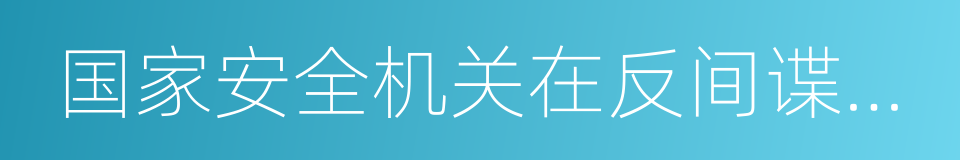 国家安全机关在反间谍...